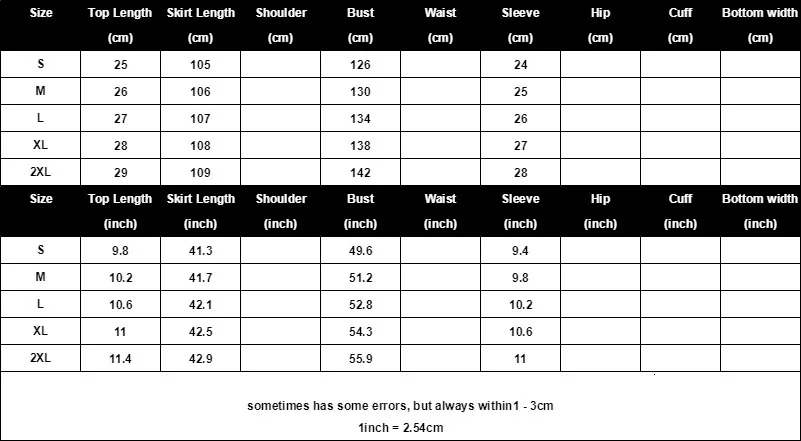 | Size | Top Length (cm) | Skirt Length (cm) | Shoulder (cm) | Bust (cm) | Waist (cm) | Sleeve (cm) | Hip (cm) | Cuff (cm) | Bottom width (cm) |
|---|---|---|---|---|---|---|---|---|---|
| S | 25 | 105 | | 126 | | 24 | | | |
| M | 26 | 106 | | 130 | | 25 | | | |
| L | 27 | 107 | | 134 | | 26 | | | |
| XL | 28 | 108 | | 138 | | 27 | | | |
| 2XL | 29 | 109 | | 142 | | 28 | | | |

| Size | Top Length (inch) | Skirt Length (inch) | Shoulder (inch) | Bust (inch) | Waist (inch) | Sleeve (inch) | Hip (inch) | Cuff (inch) | Bottom width (inch) |
|---|---|---|---|---|---|---|---|---|---|
| S | 9.8 | 41.3 | | 49.6 | | 9.4 | | | |
| M | 10.2 | 41.7 | | 51.2 | | 9.8 | | | |
| L | 10.6 | 42.1 | | 52.8 | | 10.2 | | | |
| XL | 11 | 42.5 | | 54.3 | | 10.6 | | | |
| 2XL | 11.4 | 42.9 | | 55.9 | | 11 | | | |

sometimes has some errors, but always within1 - 3cm

1inch = 2.54cm